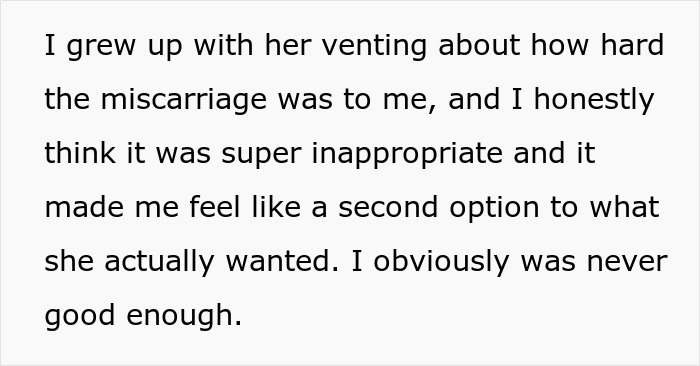 I grew up with her venting about how hard the miscarriage was to me, and I honestly think it was super inappropriate and it made me feel like a second option to what she actually wanted. I obviously was never good enough.